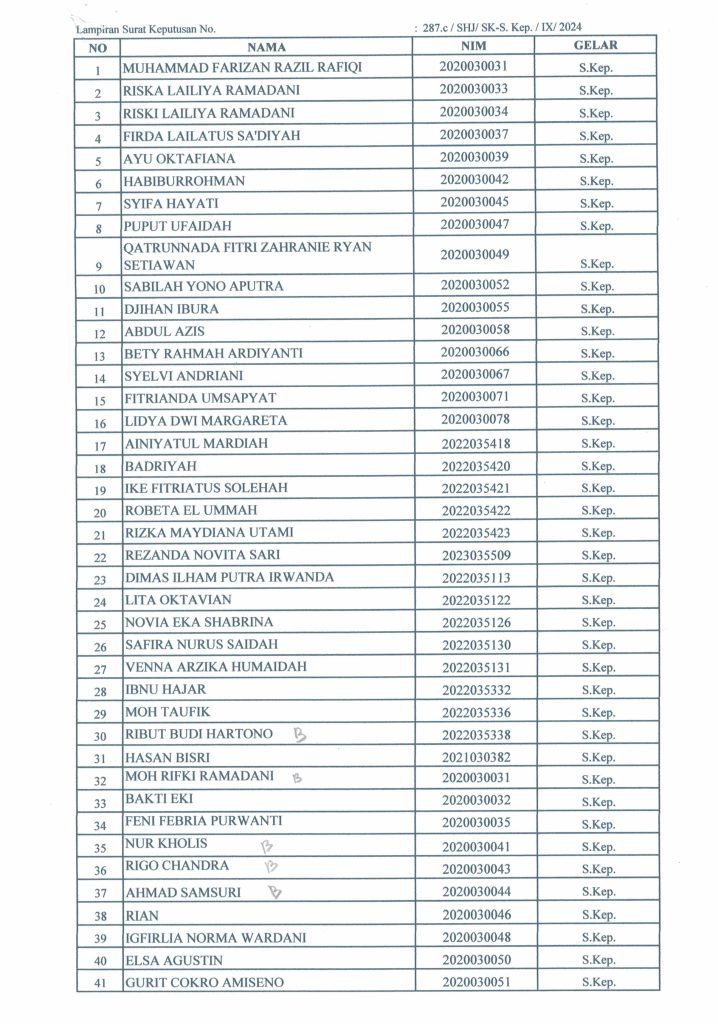 Lampiran Surat Keputusan No. : 287.c / SHJ/ SK-S. Kep. / IX/ 2024

| NO | NAMA | NIM | GELAR |
|---|---|---|---|
| 1 | MUHAMMAD FARIZAN RAZIL RAFIQI | 2020030031 | S.Kep. |
| 2 | RISKA LAILIYA RAMADANI | 2020030033 | S.Kep. |
| 3 | RISKI LAILIYA RAMADANI | 2020030034 | S.Kep. |
| 4 | FIRDA LAILATUS SA'DIYAH | 2020030037 | S.Kep. |
| 5 | AYU OKTAFIANA | 2020030039 | S.Kep. |
| 6 | HABIBURROHMAN | 2020030042 | S.Kep. |
| 7 | SYIFA HAYATI | 2020030045 | S.Kep. |
| 8 | PUPUT UFAIDAH | 2020030047 | S.Kep. |
| 9 | QATRUNNADA FITRI ZAHRANIE RYAN SETIAWAN | 2020030049 | S.Kep. |
| 10 | SABILAH YONO APUTRA | 2020030052 | S.Kep. |
| 11 | DJIHAN IBURA | 2020030055 | S.Kep. |
| 12 | ABDUL AZIS | 2020030058 | S.Kep. |
| 13 | BETY RAHMAH ARDIYANTI | 2020030066 | S.Kep. |
| 14 | SYELVI ANDRIANI | 2020030067 | S.Kep. |
| 15 | FITRIANDA UMSAPYAT | 2020030071 | S.Kep. |
| 16 | LIDYA DWI MARGARETA | 2020030078 | S.Kep. |
| 17 | AINIYATUL MARDIAH | 2022035418 | S.Kep. |
| 18 | BADRIYAH | 2022035420 | S.Kep. |
| 19 | IKE FITRIATUS SOLEHAH | 2022035421 | S.Kep. |
| 20 | ROBETA EL UMMAH | 2022035422 | S.Kep. |
| 21 | RIZKA MAYDIANA UTAMI | 2022035423 | S.Kep. |
| 22 | REZANDA NOVITA SARI | 2023035509 | S.Kep. |
| 23 | DIMAS ILHAM PUTRA IRWANDA | 2022035113 | S.Kep. |
| 24 | LITA OKTAVIAN | 2022035122 | S.Kep. |
| 25 | NOVIA EKA SHABRINA | 2022035126 | S.Kep. |
| 26 | SAFIRA NURUS SAIDAH | 2022035130 | S.Kep. |
| 27 | VENNA ARZIKA HUMAIDAH | 2022035131 | S.Kep. |
| 28 | IBNU HAJAR | 2022035332 | S.Kep. |
| 29 | MOH TAUFIK | 2022035336 | S.Kep. |
| 30 | RIBUT BUDI HARTONO B | 2022035338 | S.Kep. |
| 31 | HASAN BISRI | 2021030382 | S.Kep. |
| 32 | MOH RIFKI RAMADANI B | 2020030031 | S.Kep. |
| 33 | BAKTI EKI | 2020030032 | S.Kep. |
| 34 | FENI FEBRIA PURWANTI | 2020030035 | S.Kep. |
| 35 | NUR KHOLIS B | 2020030041 | S.Kep. |
| 36 | RIGO CHANDRA B | 2020030043 | S.Kep. |
| 37 | AHMAD SAMSURI B | 2020030044 | S.Kep. |
| 38 | RIAN | 2020030046 | S.Kep. |
| 39 | IGFIRLIA NORMA WARDANI | 2020030048 | S.Kep. |
| 40 | ELSA AGUSTIN | 2020030050 | S.Kep. |
| 41 | GURIT COKRO AMISENO | 2020030051 | S.Kep. |